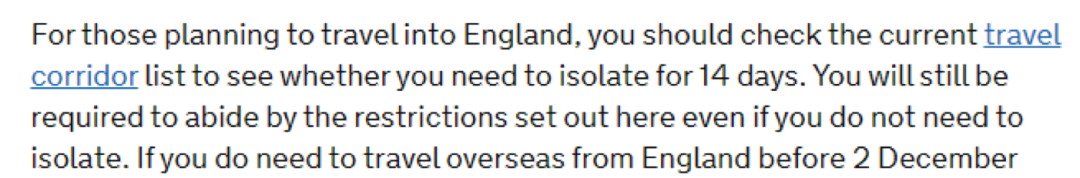 For those planning to travel into England, you should check the current travel corridor list to see whether you need to isolate for 14 days. You will still be required to abide by the restrictions set out here even if you do not need to isolate. If you do need to travel overseas from England before 2 December